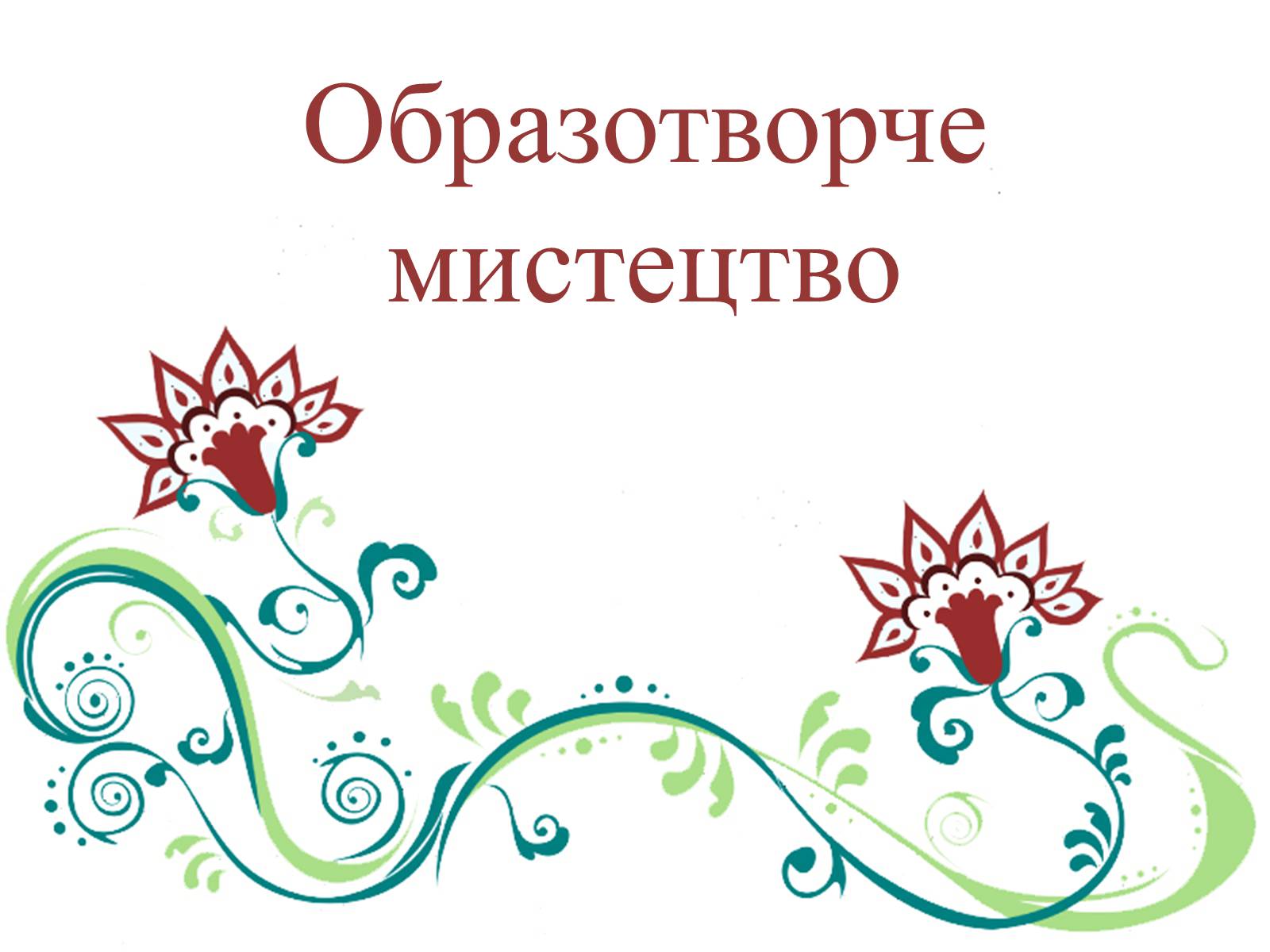 Образотворче мистецтво